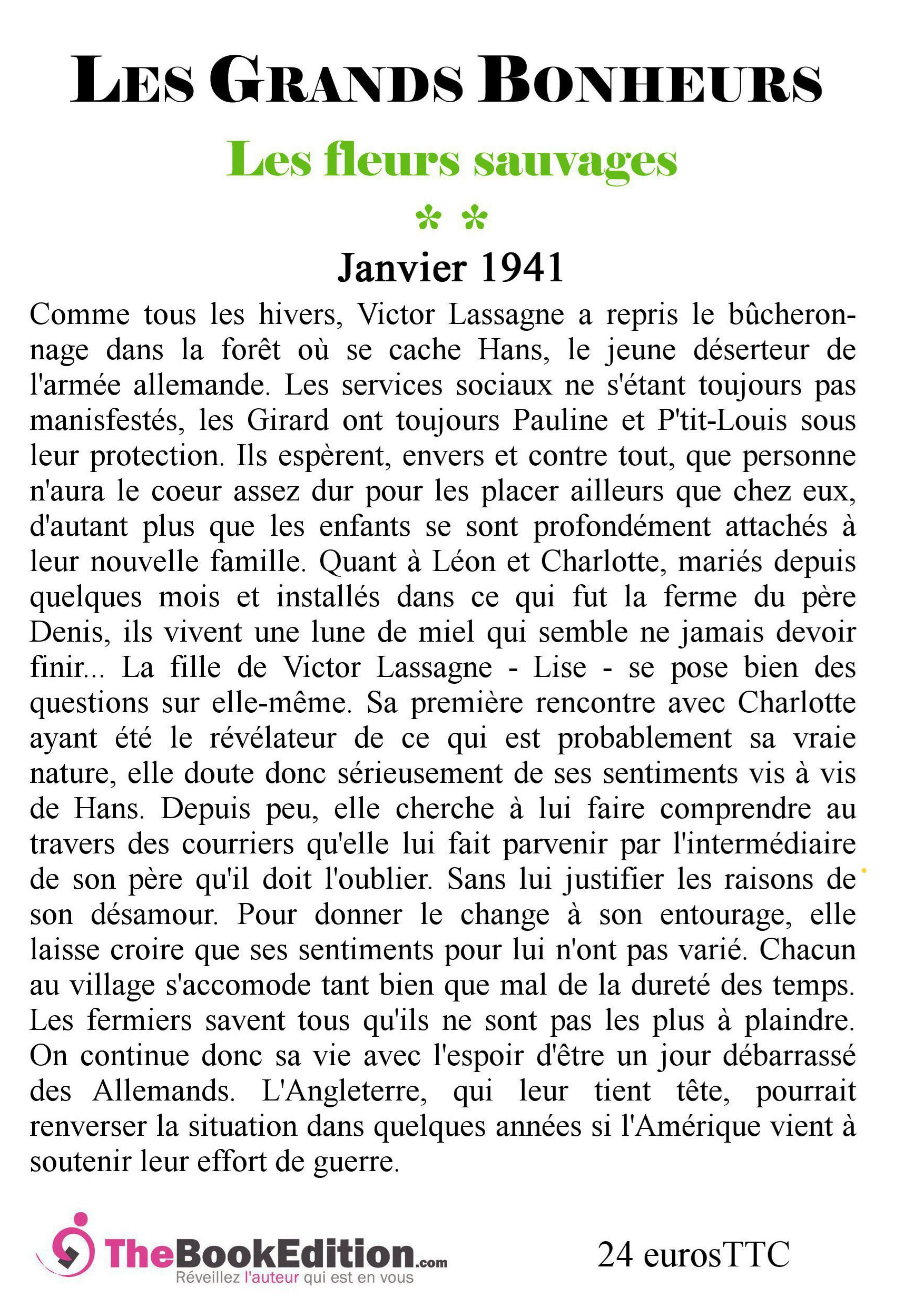 LES GRANDS BONHEURS

Les fleurs sauvages

* *

Janvier 1941

Comme tous les hivers, Victor Lassagne a repris le bûcheronnage dans la forêt où se cache Hans, le jeune déserteur de l'armée allemande. Les services sociaux ne s'étant toujours pas manisfestés, les Girard ont toujours Pauline et P'tit-Louis sous leur protection. Ils espèrent, envers et contre tout, que personne n'aura le coeur assez dur pour les placer ailleurs que chez eux, d'autant plus que les enfants se sont profondément attachés à leur nouvelle famille. Quant à Léon et Charlotte, mariés depuis quelques mois et installés dans ce qui fut la ferme du père Denis, ils vivent une lune de miel qui semble ne jamais devoir finir... La fille de Victor Lassagne - Lise - se pose bien des questions sur elle-même. Sa première rencontre avec Charlotte ayant été le révélateur de ce qui est probablement sa vraie nature, elle doute donc sérieusement de ses sentiments vis à vis de Hans. Depuis peu, elle cherche à lui faire comprendre au travers des courriers qu'elle lui fait parvenir par l'intermédiaire de son père qu'il doit l'oublier. Sans lui justifier les raisons de son désamour. Pour donner le change à son entourage, elle laisse croire que ses sentiments pour lui n'ont pas varié. Chacun au village s'accomode tant bien que mal de la dureté des temps. Les fermiers savent tous qu'ils ne sont pas les plus à plaindre. On continue donc sa vie avec l'espoir d'être un jour débarrassé des Allemands. L'Angleterre, qui leur tient tête, pourrait renverser la situation dans quelques années si l'Amérique vient à soutenir leur effort de guerre.

TheBookEdition.com
Réveillez l'auteur qui est en vous

24 eurosTTC